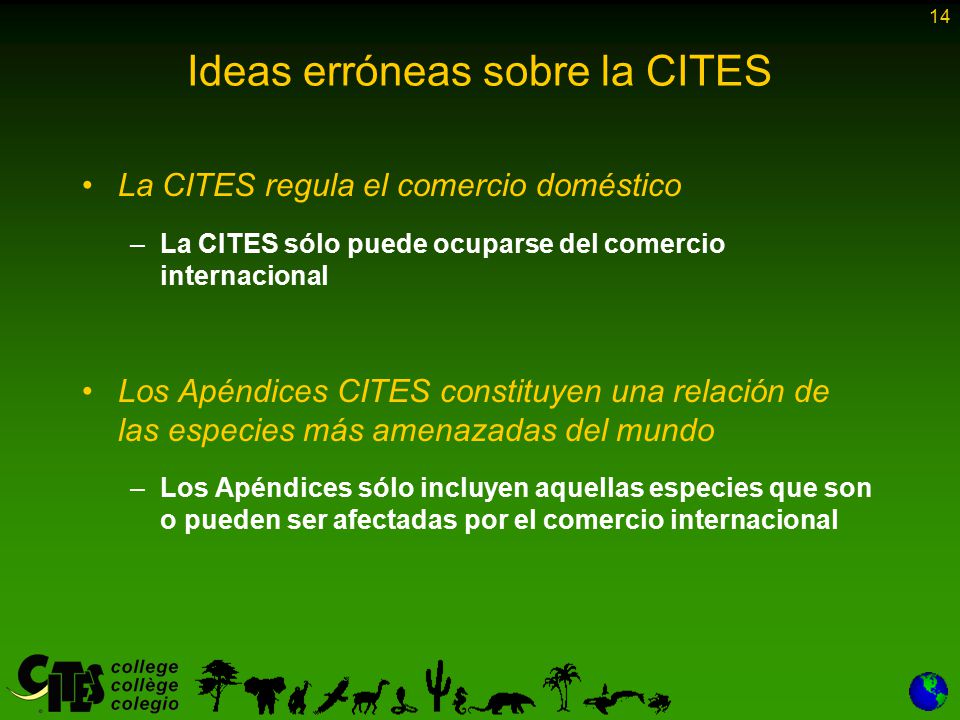 14

Ideas erróneas sobre la CITES

• La CITES regula el comercio doméstico

– La CITES sólo puede ocuparse del comercio internacional

• Los Apéndices CITES constituyen una relación de las especies más amenazadas del mundo

– Los Apéndices sólo incluyen aquellas especies que son o pueden ser afectadas por el comercio internacional

CITES college collège colegio